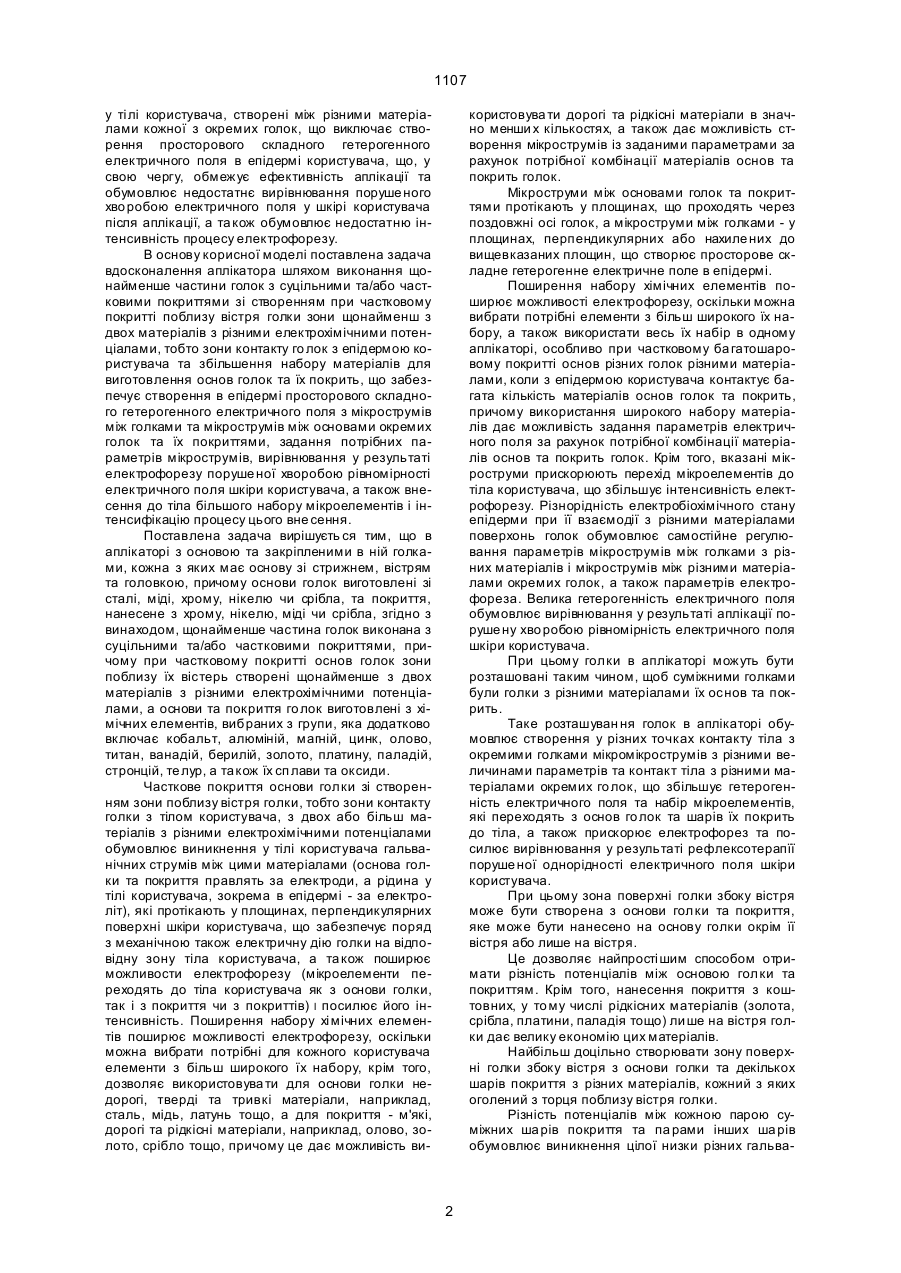 1107

у тілі користувача, створені між різними матеріалами кожної з окремих голок, що виключає створення просторового складного гетерогенного електричного поля в епідермі користувача, що, у свою чергу, обмежує ефективність аплікації та обумовлює недостатнє вирівнювання порушеного хворобою електричного поля у шкірі користувача після аплікації, а також обумовлює недостатню інтенсивність процесу електрофорезу.

В основу корисної моделі поставлена задача вдосконалення аплікатора шляхом виконання щонайменше частини голок з суцільними та/або частковими покриттями зі створенням при частковому покритті поблизу вістря голки зони щонайменш з двох матеріалів з різними електрохімічними потенціалами, тобто зони контакту голок з епідермою користувача та збільшення набору матеріалів для виготовлення основ голок та їх покрить, що забезпечує створення в епідермі просторового складного гетерогенного електричного поля з мікрострумів між голками та мікрострумів між основами окремих голок та їх покриттями, задання потрібних параметрів мікрострумів, вирівнювання у результаті електрофорезу порушеної хворобою рівномірності електричного поля шкіри користувача, а також внесення до тіла більшого набору мікроелементів і інтенсифікацію процесу цього внесення.

Поставлена задача вирішується тим, що в аплікаторі з основою та закріпленими в ній голками, кожна з яких має основу зі стрижнем, вістрям та головкою, причому основи голок виготовлені зі сталі, міді, хрому, нікелю чи срібла, та покриття, нанесене з хрому, нікелю, міді чи срібла, згідно з винаходом, щонайменше частина голок виконана з суцільними та/або частковими покриттями, причому при частковому покритті основ голок зони поблизу їх вістерь створені щонайменше з двох матеріалів з різними електрохімічними потенціалами, а основи та покриття голок виготовлені з хімічних елементів, вибраних з групи, яка додатково включає кобальт, алюміній, магній, цинк, олово, титан, ванадій, берилій, золото, платину, паладій, стронцій, телур, а також їх сплави та оксиди.

Часткове покриття основи голки зі створенням зони поблизу вістря голки, тобто зони контакту голки з тілом користувача, з двох або більш матеріалів з різними електрохімічними потенціалами обумовлює виникнення у тілі користувача гальванічних струмів між цими матеріалами (основа голки та покриття правлять за електроди, а рідина у тілі користувача, зокрема в епідермі - за електроліт), які протікають у площинах, перпендикулярних поверхні шкіри користувача, що забезпечує поряд з механічною також електричну дію голки на відповідну зону тіла користувача, а також поширює можливості електрофорезу (мікроелементи переходять до тіла користувача як з основи голки, так і з покриття чи з покриттів) і посилює його інтенсивність. Поширення набору хімічних елементів поширює можливості електрофорезу, оскільки можна вибрати потрібні для кожного користувача елементи з більш широкого їх набору, крім того, дозволяє використовувати для основи голки недорогі, тверді та тривкі матеріали, наприклад, сталь, мідь, латунь тощо, а для покриття - м'які, дорогі та рідкісні матеріали, наприклад, олово, золото, срібло тощо, причому це дає можливість використовувати дорогі та рідкісні матеріали в значно менших кількостях, а також дає можливість створення мікрострумів із заданими параметрами за рахунок потрібної комбінації матеріалів основ та покрить голок.

Мікроструми між основами голок та покриттями протікають у площинах, що проходять через поздовжні осі голок, а мікроструми між голками - у площинах, перпендикулярних або нахилених до вищевказаних площин, що створює просторове складне гетерогенне електричне поле в епідермі.

Поширення набору хімічних елементів поширює можливості електрофорезу, оскільки можна вибрати потрібні елементи з більш широкого їх набору, а також використати весь їх набір в одному аплікаторі, особливо при частковому багатошаровому покритті основ різних голок різними матеріалами, коли з епідермою користувача контактує багата кількість матеріалів основ голок та покрить, причому використання широкого набору матеріалів дає можливість задання параметрів електричного поля за рахунок потрібної комбінації матеріалів основ та покрить голок. Крім того, вказані мікроструми прискорюють перехід мікроелементів до тіла користувача, що збільшує інтенсивність електрофорезу. Різнорідність електробіохімічного стану епідерми при її взаємодії з різними матеріалами поверхонь голок обумовлює самостійне регулювання параметрів мікрострумів між голками з різних матеріалів і мікрострумів між різними матеріалами окремих голок, а також параметрів електрофореза. Велика гетерогенність електричного поля обумовлює вирівнювання у результаті аплікації порушену хворобою рівномірність електричного поля шкіри користувача.

При цьому голки в аплікаторі можуть бути розташовані таким чином, щоб суміжними голками були голки з різними матеріалами їх основ та покрить.

Таке розташування голок в аплікаторі обумовлює створення у різних точках контакту тіла з окремими голками мікромікрострумів з різними величинами параметрів та контакт тіла з різними матеріалами окремих голок, що збільшує гетерогенність електричного поля та набір мікроелементів, які переходять з основ голок та шарів їх покрить до тіла, а також прискорює електрофорез та посилює вирівнювання у результаті рефлексотерапії порушеної однорідності електричного поля шкіри користувача.

При цьому зона поверхні голки збоку вістря може бути створена з основи голки та покриття, яке може бути нанесено на основу голки окрім її вістря або лише на вістря.

Це дозволяє найпростішим способом отримати різність потенціалів між основою голки та покриттям. Крім того, нанесення покриття з коштовних, у тому числі рідкісних матеріалів (золота, срібла, платини, паладія тощо) лише на вістря голки дає велику економію цих матеріалів.

Найбільш доцільно створювати зону поверхні голки збоку вістря з основи голки та декількох шарів покриття з різних матеріалів, кожний з яких оголений з торця поблизу вістря голки.

Різність потенціалів між кожною парою суміжних шарів покриття та парами інших шарів обумовлює виникнення цілої низки різних гальва-

2